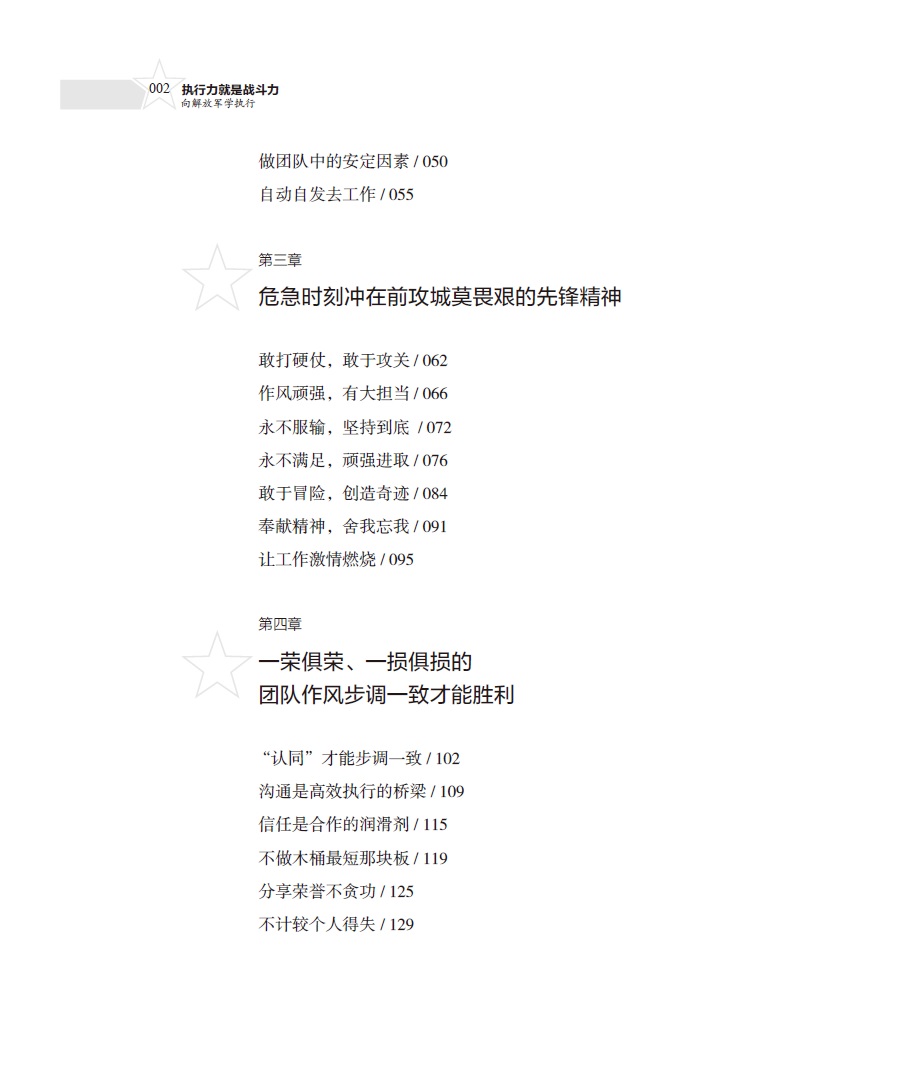 002 执行力就是战斗力
向解放军学执行

做团队中的安定因素 / 050
自动自发去工作 / 055

第三章
危急时刻冲在前攻城莫畏艰的先锋精神

敢打硬仗，敢于攻关 / 062
作风顽强，有大担当 / 066
永不服输，坚持到底 / 072
永不满足，顽强进取 / 076
敢于冒险，创造奇迹 / 084
奉献精神，舍我忘我 / 091
让工作激情燃烧 / 095

第四章
一荣俱荣、一损俱损的
团队作风步调一致才能胜利

“认同”才能步调一致 / 102
沟通是高效执行的桥梁 / 109
信任是合作的润滑剂 / 115
不做木桶最短那块板 / 119
分享荣誉不贪功 / 125
不计较个人得失 / 129